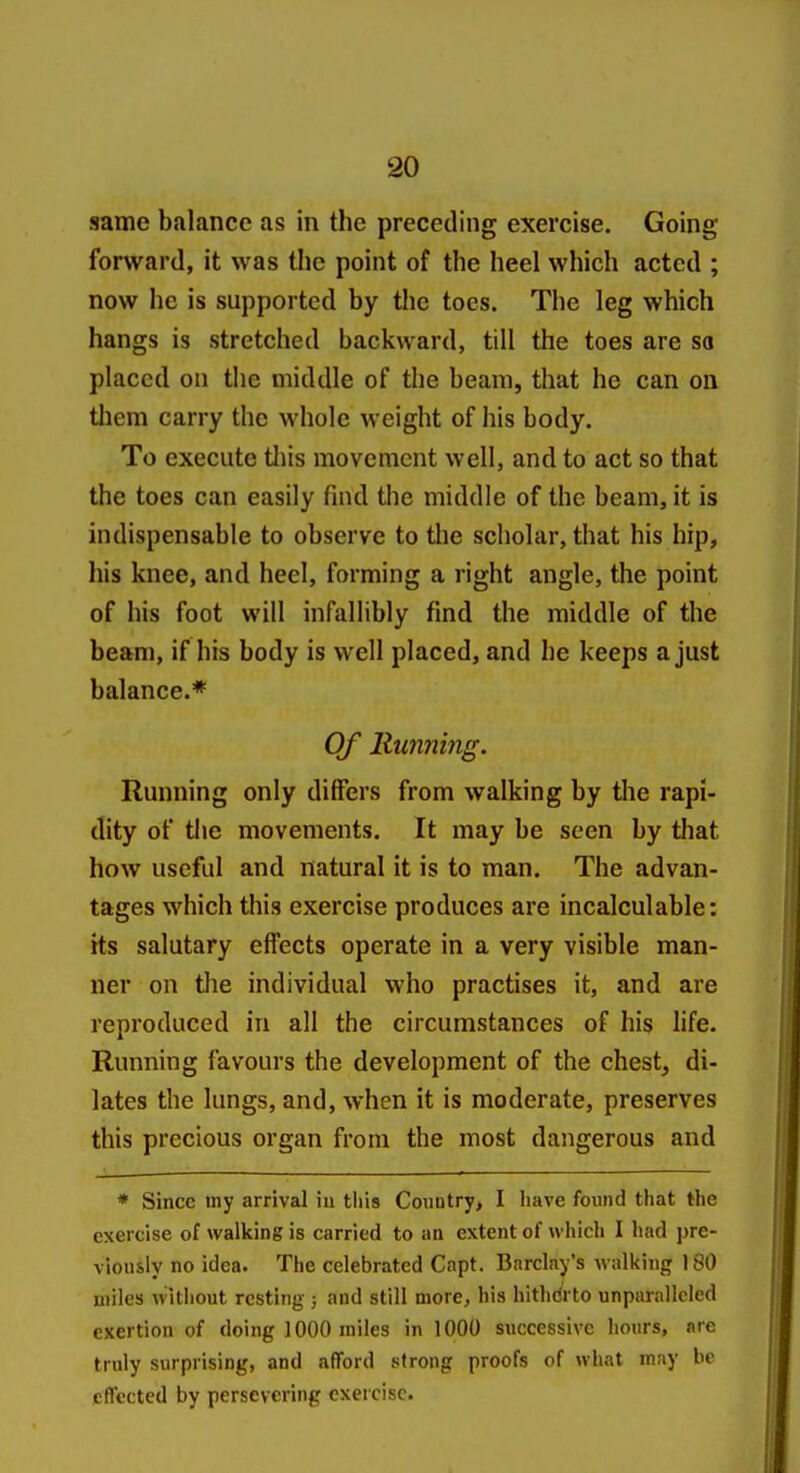 20

same balance as in the preceding exercise. Going forward, it was the point of the heel which acted ; now he is supported by the toes. The leg which hangs is stretched backward, till the toes are so placed on the middle of the beam, that he can on them carry the whole weight of his body.

To execute this movement well, and to act so that the toes can easily find the middle of the beam, it is indispensable to observe to the scholar, that his hip, his knee, and heel, forming a right angle, the point of his foot will infallibly find the middle of the beam, if his body is well placed, and he keeps a just balance.*

Of Running.

Running only differs from walking by the rapidity of the movements. It may be seen by that how useful and natural it is to man. The advantages which this exercise produces are incalculable: its salutary effects operate in a very visible manner on the individual who practises it, and are reproduced in all the circumstances of his life. Running favours the development of the chest, dilates the lungs, and, when it is moderate, preserves this precious organ from the most dangerous and

* Since my arrival in this Country, I have found that the exercise of walking is carried to an extent of which I had previously no idea. The celebrated Capt. Barclay's walking 180 miles without resting ; and still more, his hitherto unparalleled exertion of doing 1000 miles in 1000 successive hours, are truly surprising, and afford strong proofs of what may be effected by persevering exercise.